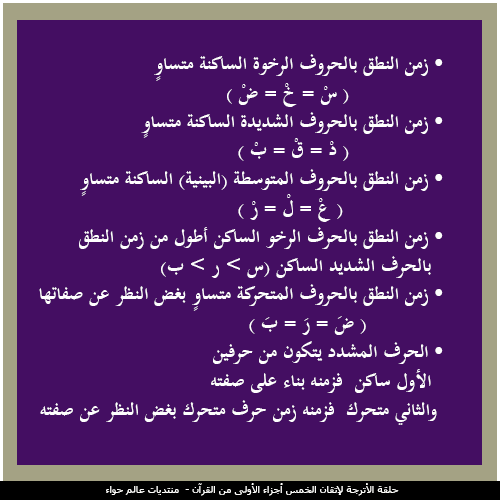 • زمن النطق بالحروف الرخوة الساكنة متساوٍ
( سْ = خْ = ضْ )

• زمن النطق بالحروف الشديدة الساكنة متساوٍ
( دْ = قْ = بْ )

• زمن النطق بالحروف المتوسطة (البينية) الساكنة متساوٍ
( عْ = لْ = رْ )

• زمن النطق بالحرف الرخو الساكن أطول من زمن النطق بالحرف الشديد الساكن (س > ر > ب)

• زمن النطق بالحروف المتحركة متساوٍ بغض النظر عن صفاتها
( ضَ = رَ = بَ )

• الحرف المشدد يتكون من حرفين
الأول ساكن فزمنه بناء على صفته
والثاني متحرك فزمنه زمن حرف متحرك بغض النظر عن صفته

حلقة الأترجة لإتقان الخمس أجزاء الأولى من القرآن - منتديات عالم حواء